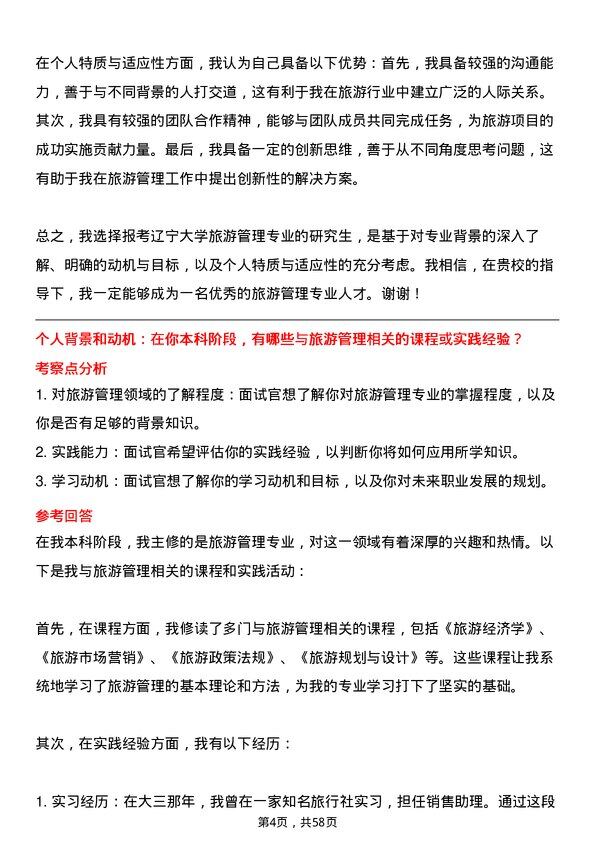 在个人特质与适应性方面，我认为自己具备以下优势：首先，我具备较强的沟通能力，善于与不同背景的人打交道，这有利于我在旅游行业中建立广泛的人际关系。其次，我具有较强的团队合作精神，能够与团队成员共同完成任务，为旅游项目的成功实施贡献力量。最后，我具备一定的创新思维，善于从不同角度思考问题，这有助于我在旅游管理工作中提出创新性的解决方案。

总之，我选择报考辽宁大学旅游管理专业的研究生，是基于对专业背景的深入了解、明确的动机与目标，以及个人特质与适应性的充分考虑。我相信，在贵校的指导下，我一定能够成为一名优秀的旅游管理专业人才。谢谢！

个人背景和动机：在你本科阶段，有哪些与旅游管理相关的课程或实践经验？

考察点分析

1. 对旅游管理领域的了解程度：面试官想了解你对旅游管理专业的掌握程度，以及你是否有足够的背景知识。

2. 实践能力：面试官希望评估你的实践经验，以判断你将如何应用所学知识。

3. 学习动机：面试官想了解你的学习动机和目标，以及你对未来职业发展的规划。

参考回答

在我本科阶段，我主修的是旅游管理专业，对这一领域有着深厚的兴趣和热情。以下是我与旅游管理相关的课程和实践活动：

首先，在课程方面，我修读了多门与旅游管理相关的课程，包括《旅游经济学》、《旅游市场营销》、《旅游政策法规》、《旅游规划与设计》等。这些课程让我系统地学习了旅游管理的基本理论和方法，为我的专业学习打下了坚实的基础。

其次，在实践经验方面，我有以下经历：

1. 实习经历：在大三那年，我曾在一家知名旅行社实习，担任销售助理。通过这段

第4页，共58页